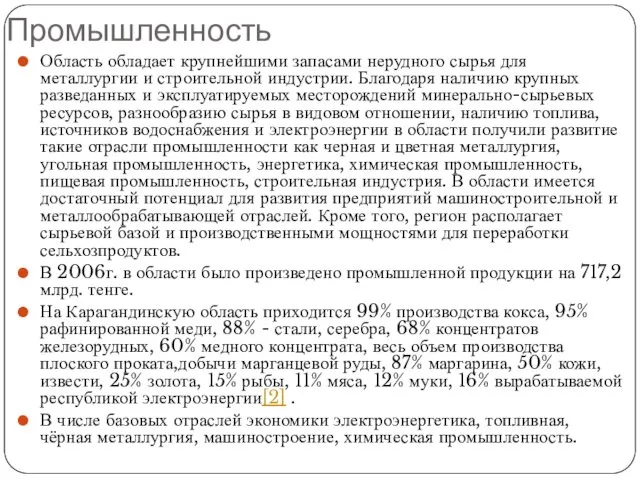 Промышленность

Область обладает крупнейшими запасами нерудного сырья для металлургии и строительной индустрии. Благодаря наличию крупных разведанных и эксплуатируемых месторождений минерально-сырьевых ресурсов, разнообразию сырья в видовом отношении, наличию топлива, источников водоснабжения и электроэнергии в области получили развитие такие отрасли промышленности как черная и цветная металлургия, угольная промышленность, энергетика, химическая промышленность, пищевая промышленность, строительная индустрия. В области имеется достаточный потенциал для развития предприятий машиностроительной и металлообрабатывающей отраслей. Кроме того, регион располагает сырьевой базой и производственными мощностями для переработки сельхозпродуктов.

В 2006г. в области было произведено промышленной продукции на 717,2 млрд. тенге.

На Карагандинскую область приходится 99% производства кокса, 95% рафинированной меди, 88% - стали, серебра, 68% концентратов железорудных, 60% медного концентрата, весь объем производства плоского проката,добычи марганцевой руды, 87% маргарина, 50% кожи, извести, 25% золота, 15% рыбы, 11% мяса, 12% муки, 16% вырабатываемой республикой электроэнергии[2] .

В числе базовых отраслей экономики электроэнергетика, топливная, чёрная металлургия, машиностроение, химическая промышленность.